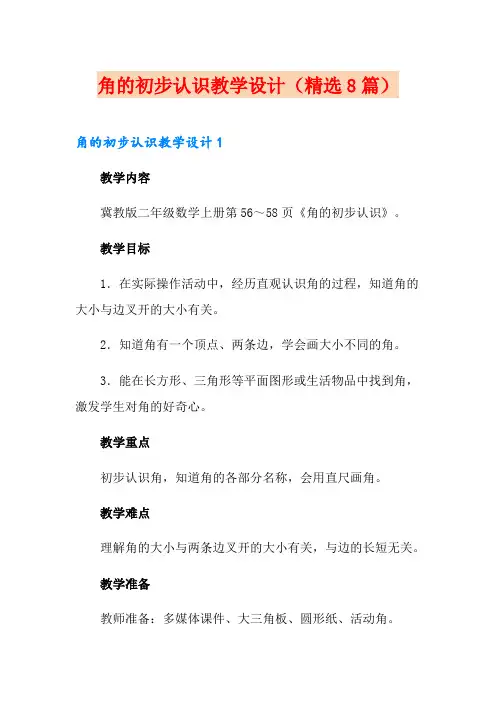 角的初步认识教学设计（精选8篇）

角的初步认识教学设计1

教学内容

冀教版二年级数学上册第56～58页《角的初步认识》。

教学目标

1．在实际操作活动中，经历直观认识角的过程，知道角的大小与边叉开的大小有关。

2．知道角有一个顶点、两条边，学会画大小不同的角。

3．能在长方形、三角形等平面图形或生活物品中找到角，激发学生对角的好奇心。

教学重点

初步认识角，知道角的各部分名称，会用直尺画角。

教学难点

理解角的大小与两条边叉开的大小有关，与边的长短无关。

教学准备

教师准备：多媒体课件、大三角板、圆形纸、活动角。